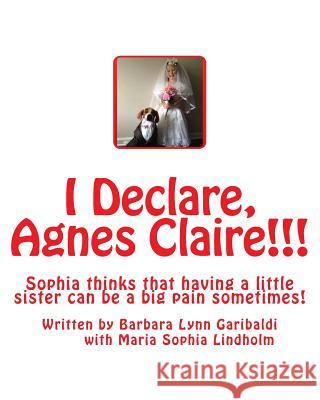 I Declare, Agnes Claire!!!

Sophia thinks that having a little sister can be a big pain sometimes!

Written by Barbara Lynn Garibaldi with Maria Sophia Lindholm

Kraina Książek